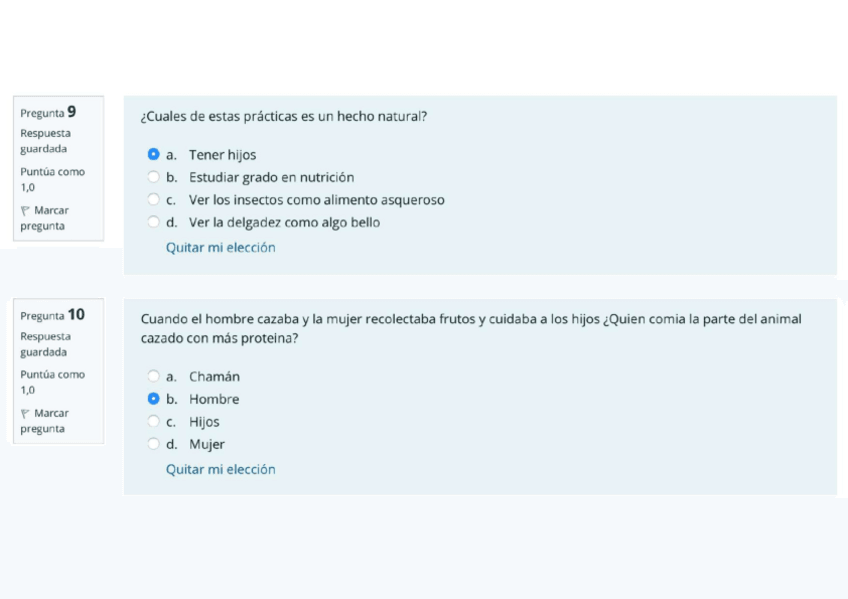 Pregunta 9
Respuesta guardada
Puntúa como 1,0
Marcar pregunta

¿Cuales de estas prácticas es un hecho natural?

a. Tener hijos
b. Estudiar grado en nutrición
c. Ver los insectos como alimento asqueroso
d. Ver la delgadez como algo bello

Quitar mi elección

Pregunta 10
Respuesta guardada
Puntúa como 1,0
Marcar pregunta

Cuando el hombre cazaba y la mujer recolectaba frutos y cuidaba a los hijos ¿Quien comia la parte del animal cazado con más proteina?

a. Chamán
b. Hombre
c. Hijos
d. Mujer

Quitar mi elección